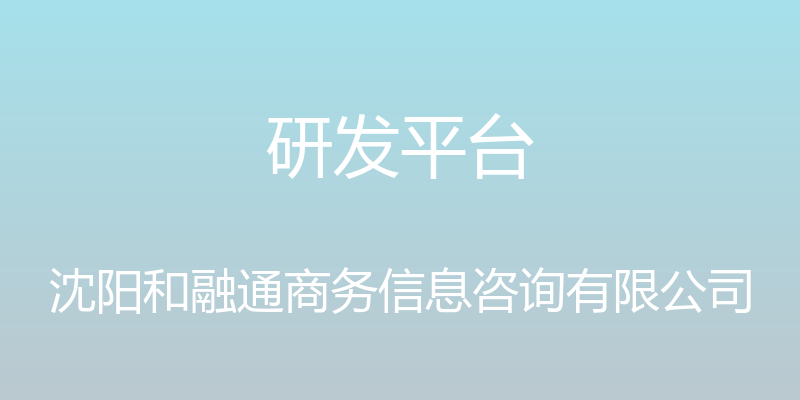 研发平台

沈阳和融通商务信息咨询有限公司